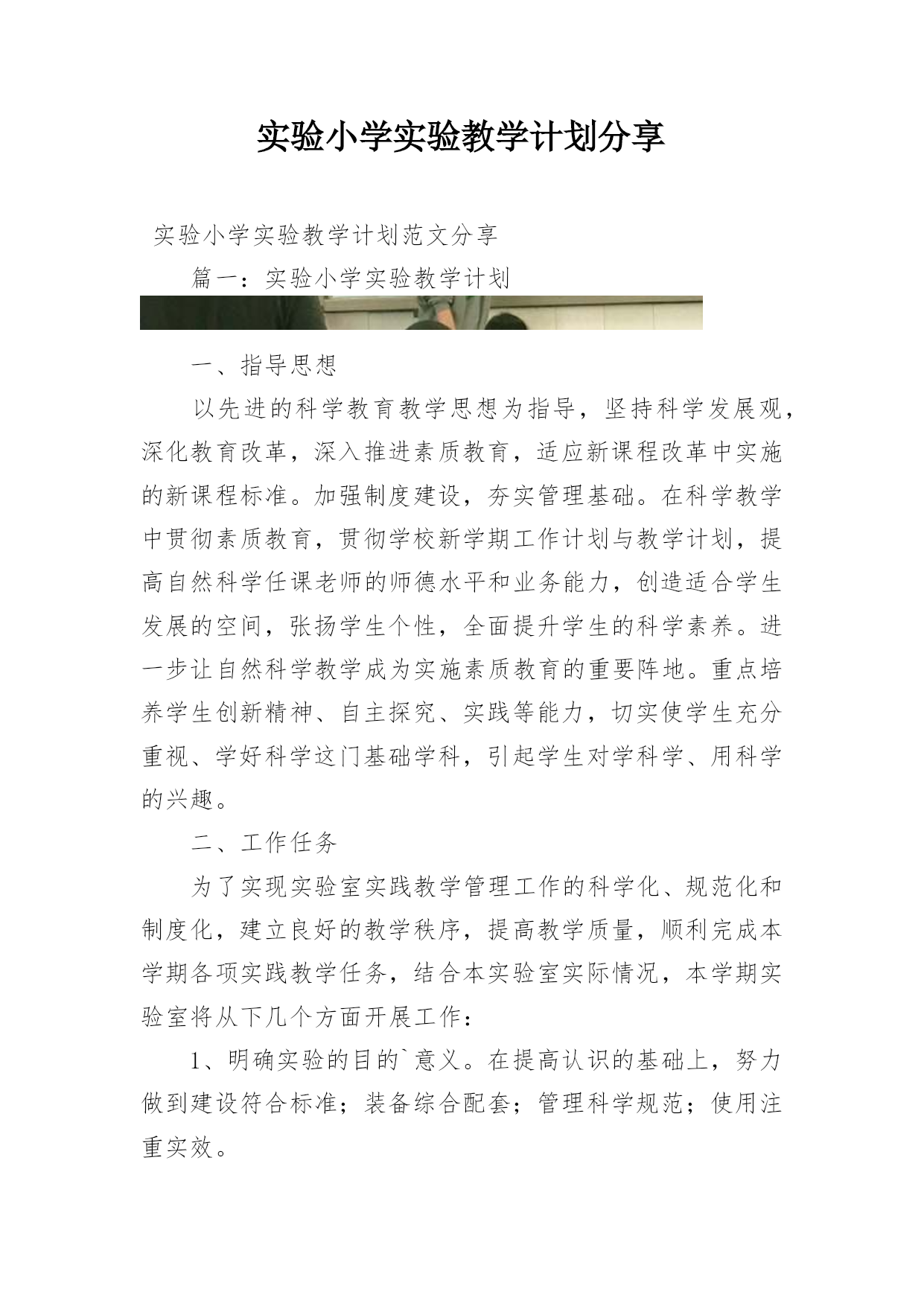 实验小学实验教学计划分享

实验小学实验教学计划范文分享

篇一：实验小学实验教学计划

一、指导思想

以先进的科学教育教学思想为指导，坚持科学发展观，深化教育改革，深入推进素质教育，适应新课程改革中实施的新课程标准。加强制度建设，夯实管理基础。在科学教学中贯彻素质教育，贯彻学校新学期工作计划与教学计划，提高自然科学任课老师的师德水平和业务能力，创造适合学生发展的空间，张扬学生个性，全面提升学生的科学素养。进一步让自然科学教学成为实施素质教育的重要阵地。重点培养学生创新精神、自主探究、实践等能力，切实使学生充分重视、学好科学这门基础学科，引起学生对学科学、用科学的兴趣。

二、工作任务

为了实现实验室实践教学管理工作的科学化、规范化和制度化，建立良好的教学秩序，提高教学质量，顺利完成本学期各项实践教学任务，结合本实验室实际情况，本学期实验室将从下几个方面开展工作：

1、明确实验的目的`意义。在提高认识的基础上，努力做到建设符合标准；装备综合配套；管理科学规范；使用注重实效。